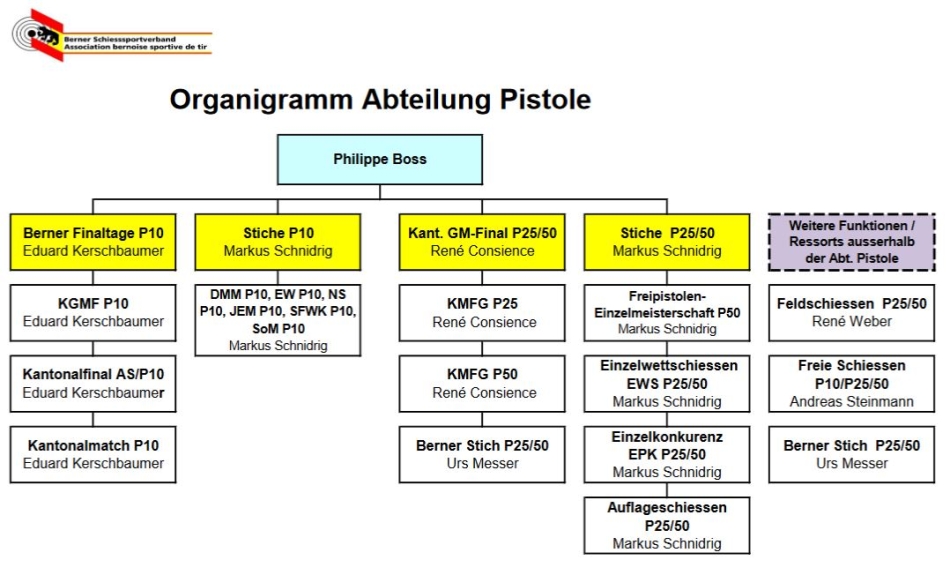 Berner Schiesssportverband
Association bernoise sportive de tir

Organigramm Abteilung Pistole

Philippe Boss

Berner Finaltage P10
Eduard Kerschbaumer

KGMF P10
Eduard Kerschbaumer

Kantonalfinal AS/P10
Eduard Kerschbaumer

Kantonalmatch P10
Eduard Kerschbaumer

Stiche P10
Markus Schnidrig

DMM P10, EW P10, NS P10, JEM P10, SFWK P10, SoM P10
Markus Schnidrig

Kant. GM-Final P25/50
René Consience

KMFG P25
René Consience

KMFG P50
René Consience

Berner Stich P25/50
Urs Messer

Stiche P25/50
Markus Schnidrig

Freipistolen-Einzelmeisterschaft P50
Markus Schnidrig

Einzelwettschiessen EWS P25/50
Markus Schnidrig

Einzelkonkurenz EPK P25/50
Markus Schnidrig

Auflageschiessen P25/50
Markus Schnidrig

Weitere Funktionen / Ressorts ausserhalb der Abt. Pistole

Feldschiessen P25/50
René Weber

Freie Schiessen P10/P25/50
Andreas Steinmann

Berner Stich P25/50
Urs Messer